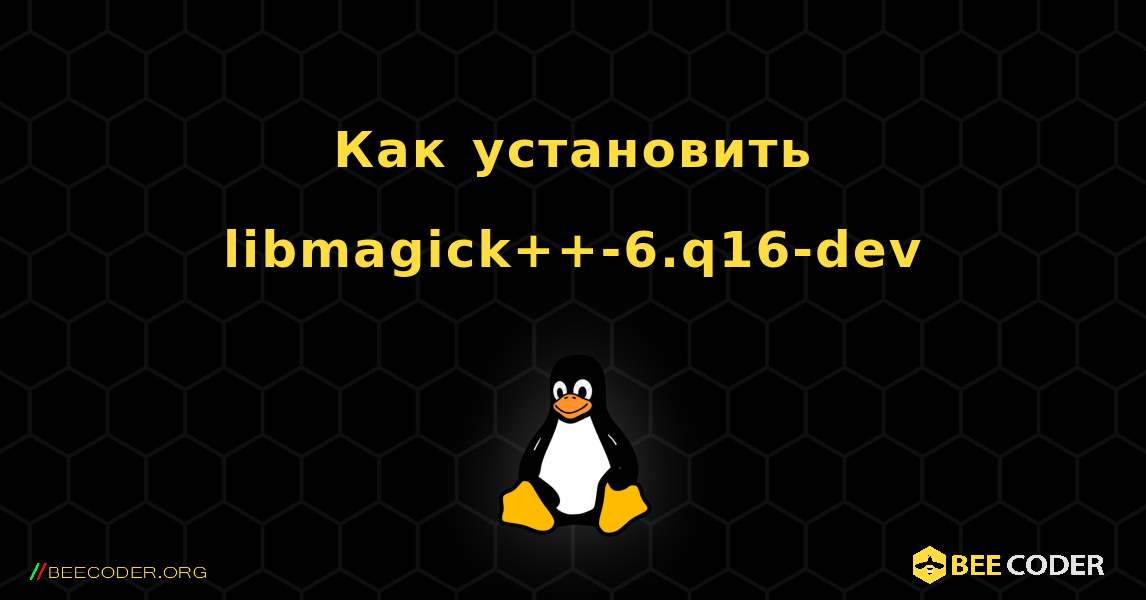 Как установить libmagick++-6.q16-dev

//BEECODER.ORG

BEE CODER